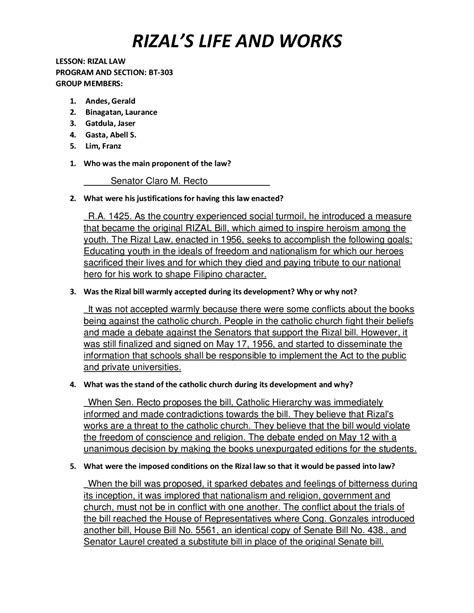 RIZAL'S LIFE AND WORKS

LESSON: RIZAL LAW
PROGRAM AND SECTION: BT-303
GROUP MEMBERS:

1. Andes, Gerald
2. Binagatan, Laurance
3. Gatdula, Jaser
4. Gasta, Abell S.
5. Lim, Franz

1. Who was the main proponent of the law?

Senator Claro M. Recto

2. What were his justifications for having this law enacted?

R.A. 1425. As the country experienced social turmoil, he introduced a measure that became the original RIZAL Bill, which aimed to inspire heroism among the youth. The Rizal Law, enacted in 1956, seeks to accomplish the following goals: Educating youth in the ideals of freedom and nationalism for which our heroes sacrificed their lives and for which they died and paying tribute to our national hero for his work to shape Filipino character.

3. Was the Rizal bill warmly accepted during its development? Why or why not?

It was not accepted warmly because there were some conflicts about the books being against the catholic church. People in the catholic church fight their beliefs and made a debate against the Senators that support the Rizal bill. However, it was still finalized and signed on May 17, 1956, and started to disseminate the information that schools shall be responsible to implement the Act to the public and private universities.

4. What was the stand of the catholic church during its development and why?

When Sen. Recto proposes the bill, Catholic Hierarchy was immediately informed and made contradictions towards the bill. They believe that Rizal's works are a threat to the catholic church. They believe that the bill would violate the freedom of conscience and religion. The debate ended on May 12 with a unanimous decision by making the books unexpurgated editions for the students.

5. What were the imposed conditions on the Rizal law so that it would be passed into law?

When the bill was proposed, it sparked debates and feelings of bitterness during its inception, it was implored that nationalism and religion, government and church, must not be in conflict with one another. The conflict about the trials of the bill reached the House of Representatives where Cong. Gonzales introduced another bill, House Bill No. 5561, an identical copy of Senate Bill No. 438., and Senator Laurel created a substitute bill in place of the original Senate bill.